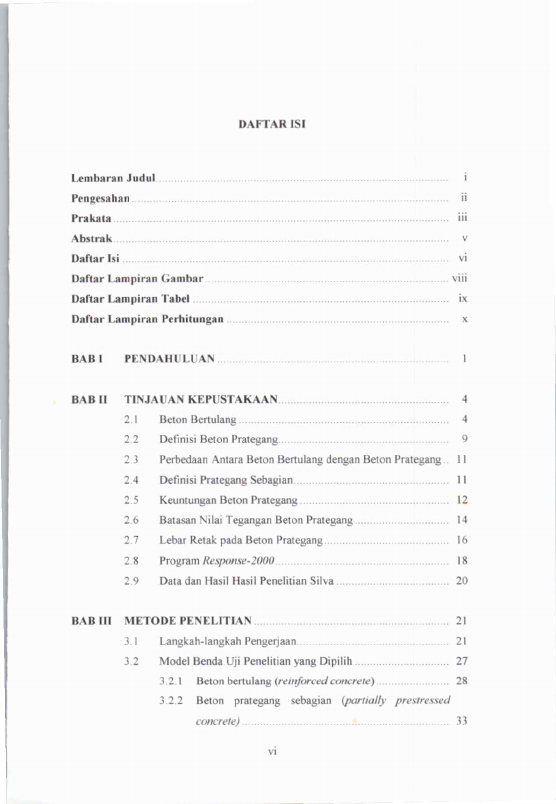 DAFTAR ISI

Lembaran Judul ........ i
Pengesahan ........ ii
Prakata ........ iii
Abstrak ........ v
Daftar Isi ........ vi
Daftar Lampiran Gambar ........ viii
Daftar Lampiran Tabel ........ ix
Daftar Lampiran Perhitungan ........ x

BAB I PENDAHULUAN ........ 1

BAB II TINJAUAN KEPUSTAKAAN ........ 4
2.1 Beton Bertulang ........ 4
2.2 Definisi Beton Prategang ........ 9
2.3 Perbedaan Antara Beton Bertulang dengan Beton Prategang .. 11
2.4 Definisi Prategang Sebagian ........ 11
2.5 Keuntungan Beton Prategang ........ 12
2.6 Batasan Nilai Tegangan Beton Prategang ........ 14
2.7 Lebar Retak pada Beton Prategang ........ 16
2.8 Program Response-2000 ........ 18
2.9 Data dan Hasil Hasil Penelitian Silva ........ 20

BAB III METODE PENELITIAN ........ 21
3.1 Langkah-langkah Pengerjaan ........ 21
3.2 Model Benda Uji Penelitian yang Dipilih ........ 27
3.2.1 Beton bertulang (reinforced concrete) ........ 28
3.2.2 Beton prategang sebagian (partially prestressed concrete) ........ 33

vi